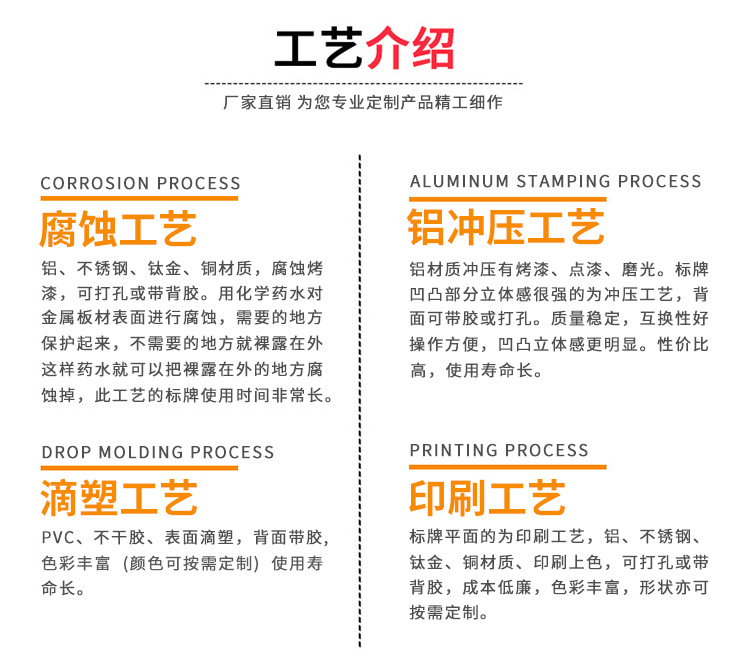 工艺介绍

厂家直销 为您专业定制产品精工细作

CORROSION PROCESS

腐蚀工艺

铝、不锈钢、钛金、铜材质，腐蚀烤漆，可打孔或带背胶。用化学药水对金属板材表面进行腐蚀，需要的地方保护起来，不需要的地方就裸露在外这样药水就可以把裸露在外的地方腐蚀掉，此工艺的标牌使用时间非常长。

DROP MOLDING PROCESS

滴塑工艺

PVC、不干胶、表面滴塑，背面带胶，色彩丰富（颜色可按需定制）使用寿命长。

ALUMINUM STAMPING PROCESS

铝冲压工艺

铝材质冲压有烤漆、点漆、磨光。标牌凹凸部分立体感很强的为冲压工艺，背面可带胶或打孔。质量稳定，互换性好操作方便，凹凸立体感更明显。性价比高，使用寿命长。

PRINTING PROCESS

印刷工艺

标牌平面的为印刷工艺，铝、不锈钢、钛金、铜材质、印刷上色，可打孔或带背胶，成本低廉，色彩丰富，形状亦可按需定制。